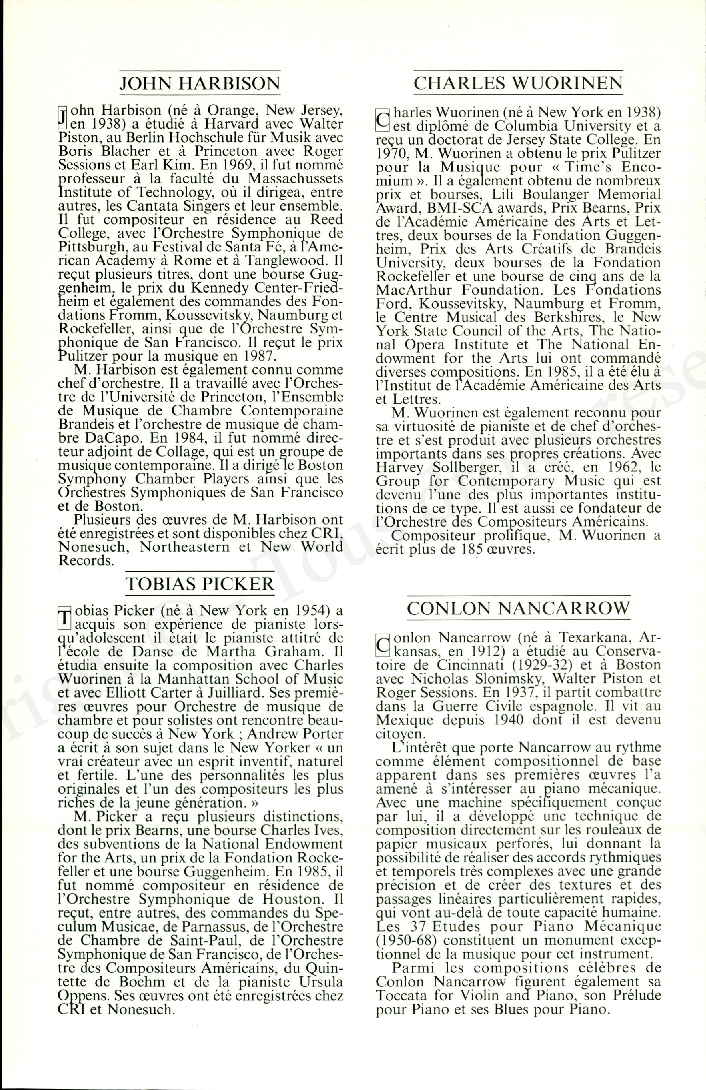 JOHN HARBISON

John Harbison (né à Orange, New Jersey, en 1938) a étudié à Harvard avec Walter Piston, au Berlin Hochschule für Musik avec Boris Blacher et à Princeton avec Roger Sessions et Earl Kim. En 1969, il fut nommé professeur à la faculté du Massachussets Institute of Technology, où il dirigea, entre autres, les Cantata Singers et leur ensemble. Il fut compositeur en résidence au Reed College, avec l'Orchestre Symphonique de Pittsburgh, au Festival de Santa Fé, à l'American Academy à Rome et à Tanglewood. Il reçut plusieurs titres, dont une bourse Guggenheim, le prix du Kennedy Center-Friedheim et également des commandes des Fondations Fromm, Koussevitsky, Naumburg et Rockefeller, ainsi que de l'Orchestre Symphonique de San Francisco. Il reçut le prix Pulitzer pour la musique en 1987.

M. Harbison est également connu comme chef d'orchestre. Il a travaillé avec l'Orchestre de l'Université de Princeton, l'Ensemble de Musique de Chambre Contemporaine Brandeis et l'orchestre de musique de chambre DaCapo. En 1984, il fut nommé directeur adjoint de Collage, qui est un groupe de musique contemporaine. Il a dirigé le Boston Symphony Chamber Players ainsi que les Orchestres Symphoniques de San Francisco et de Boston.

Plusieurs des œuvres de M. Harbison ont été enregistrées et sont disponibles chez CRI, Nonesuch, Northeastern et New World Records.

TOBIAS PICKER

Tobias Picker (né à New York en 1954) a acquis son expérience de pianiste lorsqu'adolescent il était le pianiste attitré de l'école de Danse de Martha Graham. Il étudia ensuite la composition avec Charles Wuorinen à la Manhattan School of Music et avec Elliott Carter à Juilliard. Ses premières œuvres pour Orchestre de musique de chambre et pour solistes ont rencontre beaucoup de succès à New York ; Andrew Porter a écrit à son sujet dans le New Yorker « un vrai créateur avec un esprit inventif, naturel et fertile. L'une des personnalités les plus originales et l'un des compositeurs les plus riches de la jeune génération. »

M. Picker a reçu plusieurs distinctions, dont le prix Bearns, une bourse Charles Ives, des subventions de la National Endowment for the Arts, un prix de la Fondation Rockefeller et une bourse Guggenheim. En 1985, il fut nommé compositeur en résidence de l'Orchestre Symphonique de Houston. Il reçut, entre autres, des commandes du Speculum Musicae, de Parnassus, de l'Orchestre de Chambre de Saint-Paul, de l'Orchestre Symphonique de San Francisco, de l'Orchestre des Compositeurs Américains, du Quintette de Boehm et de la pianiste Ursula Oppens. Ses œuvres ont été enregistrées chez CRI et Nonesuch.

CHARLES WUORINEN

Charles Wuorinen (né à New York en 1938) est diplômé de Columbia University et a reçu un doctorat de Jersey State College. En 1970, M. Wuorinen a obtenu le prix Pulitzer pour la Musique pour « Time's Encomium ». Il a également obtenu de nombreux prix et bourses, Lili Boulanger Memorial Award, BMI-SCA awards, Prix Bearns, Prix de l'Académie Américaine des Arts et Lettres, deux bourses de la Fondation Guggenheim, Prix des Arts Créatifs de Brandeis University, deux bourses de la Fondation Rockefeller et une bourse de cinq ans de la MacArthur Foundation. Les Fondations Ford, Koussevitsky, Naumburg et Fromm, le Centre Musical des Berkshires, le New York State Council of the Arts, The National Opera Institute et The National Endowment for the Arts lui ont commandé diverses compositions. En 1985, il a été élu à l'Institut de l'Académie Américaine des Arts et Lettres.

M. Wuorinen est également reconnu pour sa virtuosité de pianiste et de chef d'orchestre et s'est produit avec plusieurs orchestres importants dans ses propres créations. Avec Harvey Sollberger, il a créé, en 1962, le Group for Contemporary Music qui est devenu l'une des plus importantes institutions de ce type. Il est aussi ce fondateur de l'Orchestre des Compositeurs Américains.

Compositeur prolifique, M. Wuorinen a écrit plus de 185 œuvres.

CONLON NANCARROW

Conlon Nancarrow (né à Texarkana, Arkansas, en 1912) a étudié au Conservatoire de Cincinnati (1929-32) et à Boston avec Nicholas Slonimsky, Walter Piston et Roger Sessions. En 1937, il partit combattre dans la Guerre Civile espagnole. Il vit au Mexique depuis 1940 dont il est devenu citoyen.

L'intérêt que porte Nancarrow au rythme comme élément compositionnel de base apparent dans ses premières œuvres l'a amené à s'intéresser au piano mécanique. Avec une machine spécifiquement conçue par lui, il a développé une technique de composition directement sur les rouleaux de papier musicaux perforés, lui donnant la possibilité de réaliser des accords rythmiques et temporels très complexes avec une grande précision et de créer des textures et des passages linéaires particulièrement rapides, qui vont au-delà de toute capacité humaine. Les 37 Etudes pour Piano Mécanique (1950-68) constituent un monument exceptionnel de la musique pour cet instrument.

Parmi les compositions célèbres de Conlon Nancarrow figurent également sa Toccata for Violin and Piano, son Prélude pour Piano et ses Blues pour Piano.